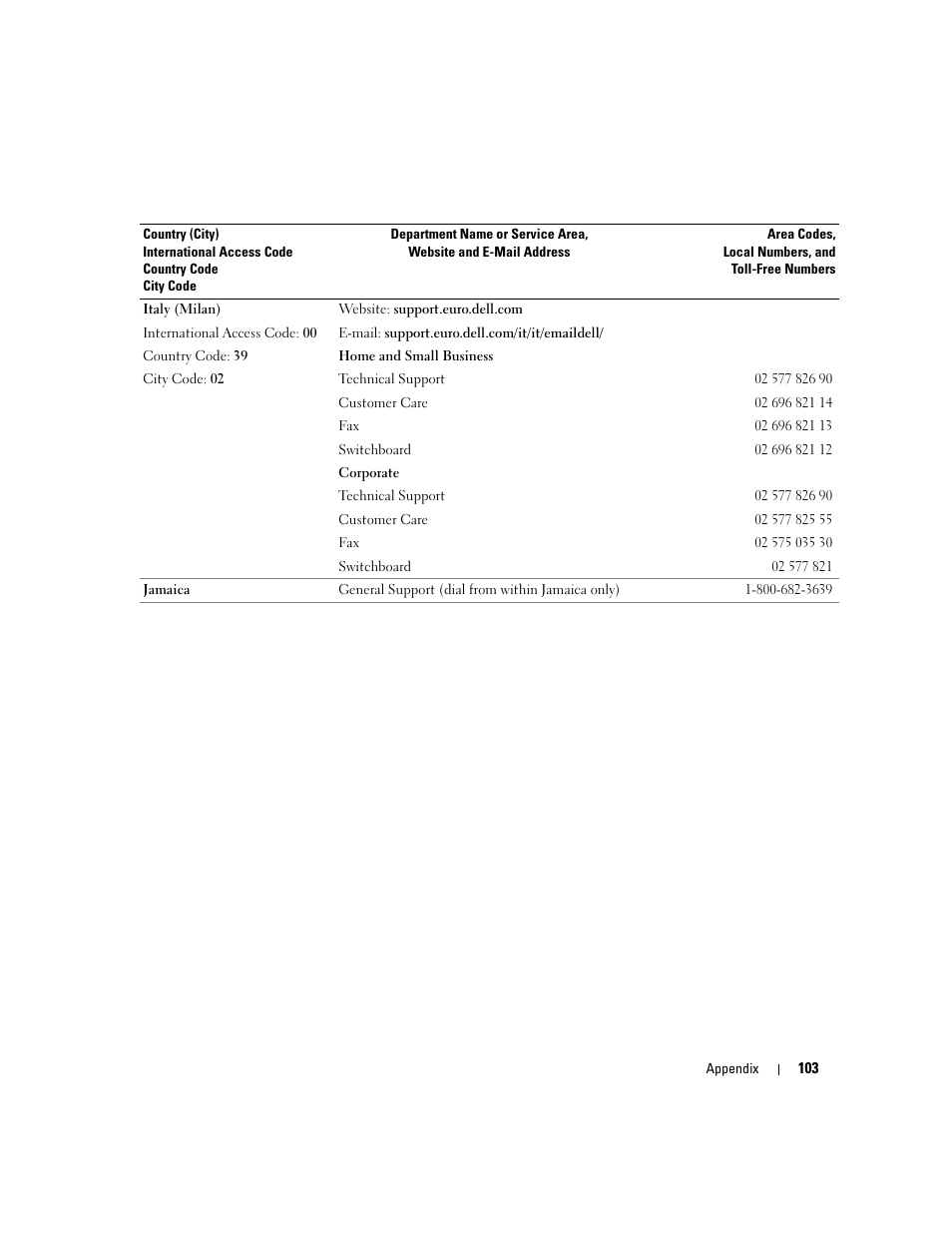 | Country (City) International Access Code Country Code City Code | Department Name or Service Area, Website and E-Mail Address | Area Codes, Local Numbers, and Toll-Free Numbers |
|---|---|---|
| Italy (Milan) | Website: support.euro.dell.com | |
| International Access Code: 00 | E-mail: support.euro.dell.com/it/it/emaildell/ | |
| Country Code: 39 | Home and Small Business | |
| City Code: 02 | Technical Support | 02 577 826 90 |
| | Customer Care | 02 696 821 14 |
| | Fax | 02 696 821 13 |
| | Switchboard | 02 696 821 12 |
| | Corporate | |
| | Technical Support | 02 577 826 90 |
| | Customer Care | 02 577 825 55 |
| | Fax | 02 575 035 30 |
| | Switchboard | 02 577 821 |
| Jamaica | General Support (dial from within Jamaica only) | 1-800-682-3639 |

Appendix | 103